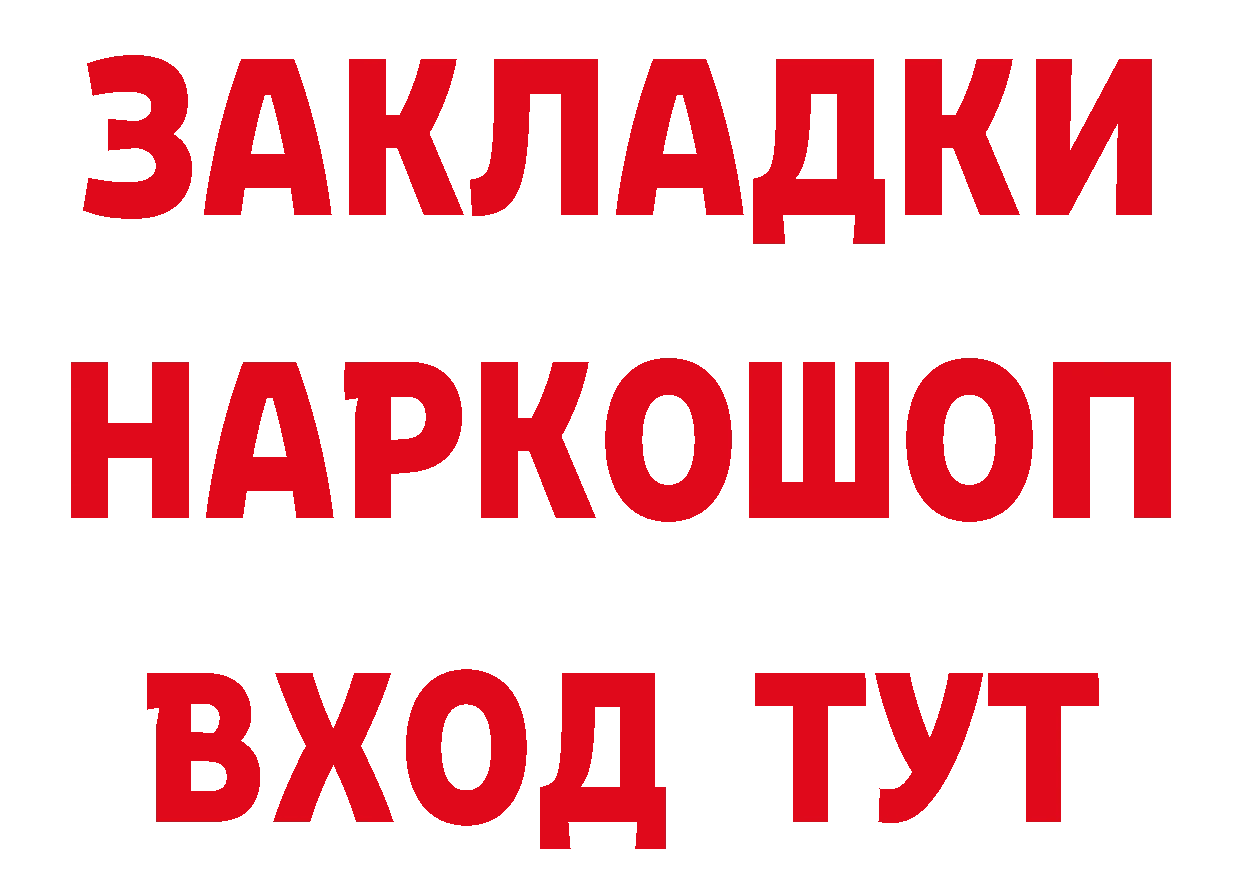 ЗАКЛАДКИ
НАРКОШОП
ВХОД ТУТ